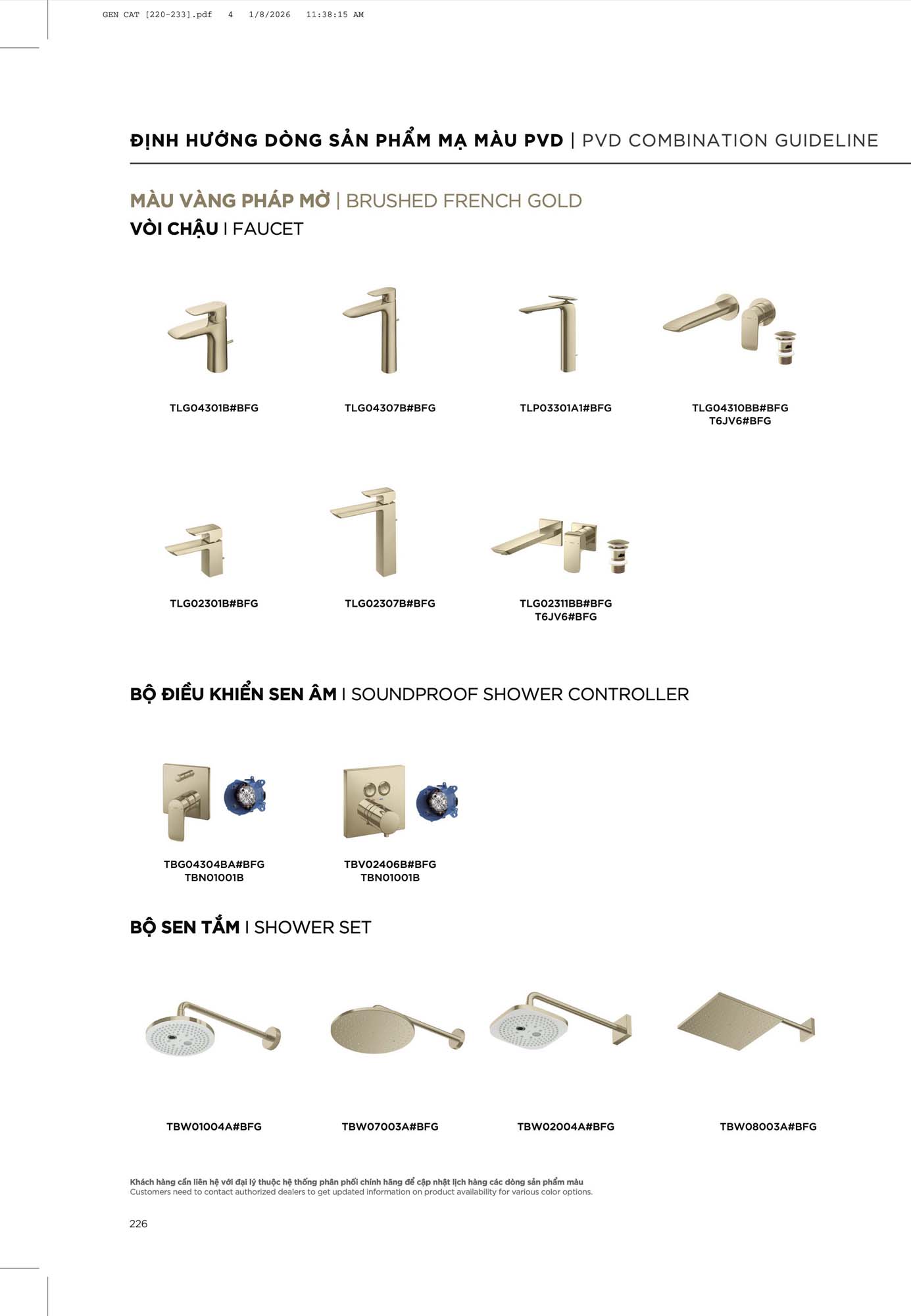 GEN CAT [220-233].pdf 4 1/8/2026 11:38:15 AM

ĐỊNH HƯỚNG DÒNG SẢN PHẨM MẠ MÀU PVD | PVD COMBINATION GUIDELINE

MÀU VÀNG PHÁP MỜ | BRUSHED FRENCH GOLD

VÒI CHẬU I FAUCET

TLG04301B#BFG

TLG04307B#BFG

TLP03301A1#BFG

TLG04310BB#BFG
T6JV6#BFG

TLG02301B#BFG

TLG02307B#BFG

TLG02311BB#BFG
T6JV6#BFG

BỘ ĐIỀU KHIỂN SEN ÂM I SOUNDPROOF SHOWER CONTROLLER

TBG04304BA#BFG
TBN01001B

TBV02406B#BFG
TBN01001B

BỘ SEN TẮM I SHOWER SET

TBW01004A#BFG

TBW07003A#BFG

TBW02004A#BFG

TBW08003A#BFG

Khách hàng cần liên hệ với đại lý thuộc hệ thống phân phối chính hãng để cập nhật lịch hàng các dòng sản phẩm màu
Customers need to contact authorized dealers to get updated information on product availability for various color options.

226